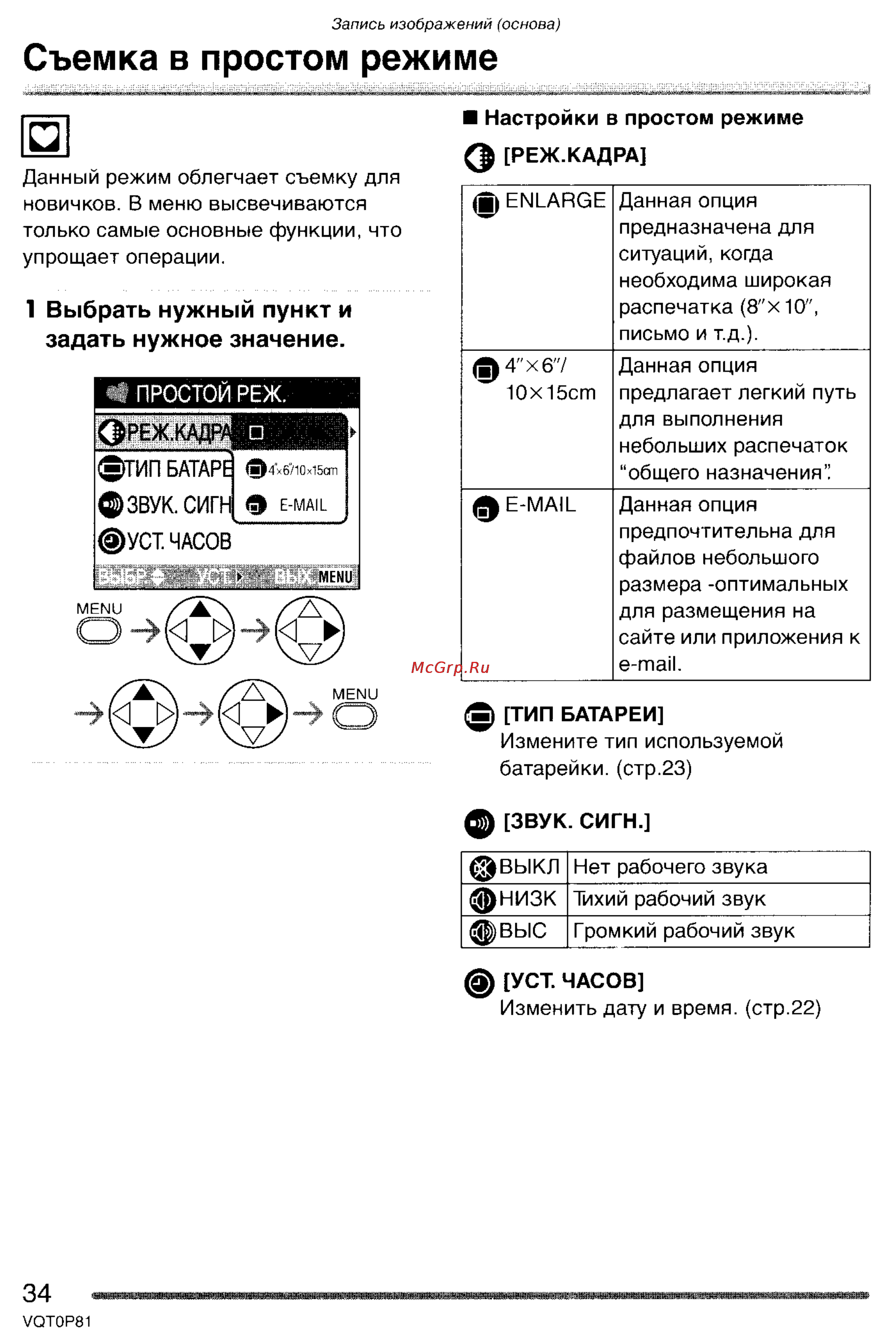 Запись изображений (основа)

Съемка в простом режиме

Данный режим облегчает съемку для новичков. В меню высвечиваются только самые основные функции, что упрощает операции.

1 Выбрать нужный пункт и задать нужное значение.

ПРОСТОЙ РЕЖ.
РЕЖ.КАДРА
ТИП БАТАРЕ
ЗВУК. СИГН
УСТ. ЧАСОВ
4"×6"/10×15cm
E-MAIL
ВЫБР. УСТ. ВЫХ. MENU

MENU
MENU

■ Настройки в простом режиме

[РЕЖ.КАДРА]

| ENLARGE | Данная опция предназначена для ситуаций, когда необходима широкая распечатка (8"×10", письмо и т.д.). |
|---|---|
| 4"×6"/ 10×15cm | Данная опция предлагает легкий путь для выполнения небольших распечаток "общего назначения". |
| E-MAIL | Данная опция предпочтительна для файлов небольшого размера -оптимальных для размещения на сайте или приложения к e-mail. |

McGrp.Ru

[ТИП БАТАРЕИ]
Измените тип используемой батарейки. (стр.23)

[ЗВУК. СИГН.]

| ВЫКЛ | Нет рабочего звука |
|---|---|
| НИЗК | Тихий рабочий звук |
| ВЫС | Громкий рабочий звук |

[УСТ. ЧАСОВ]
Изменить дату и время. (стр.22)

34
VQT0P81